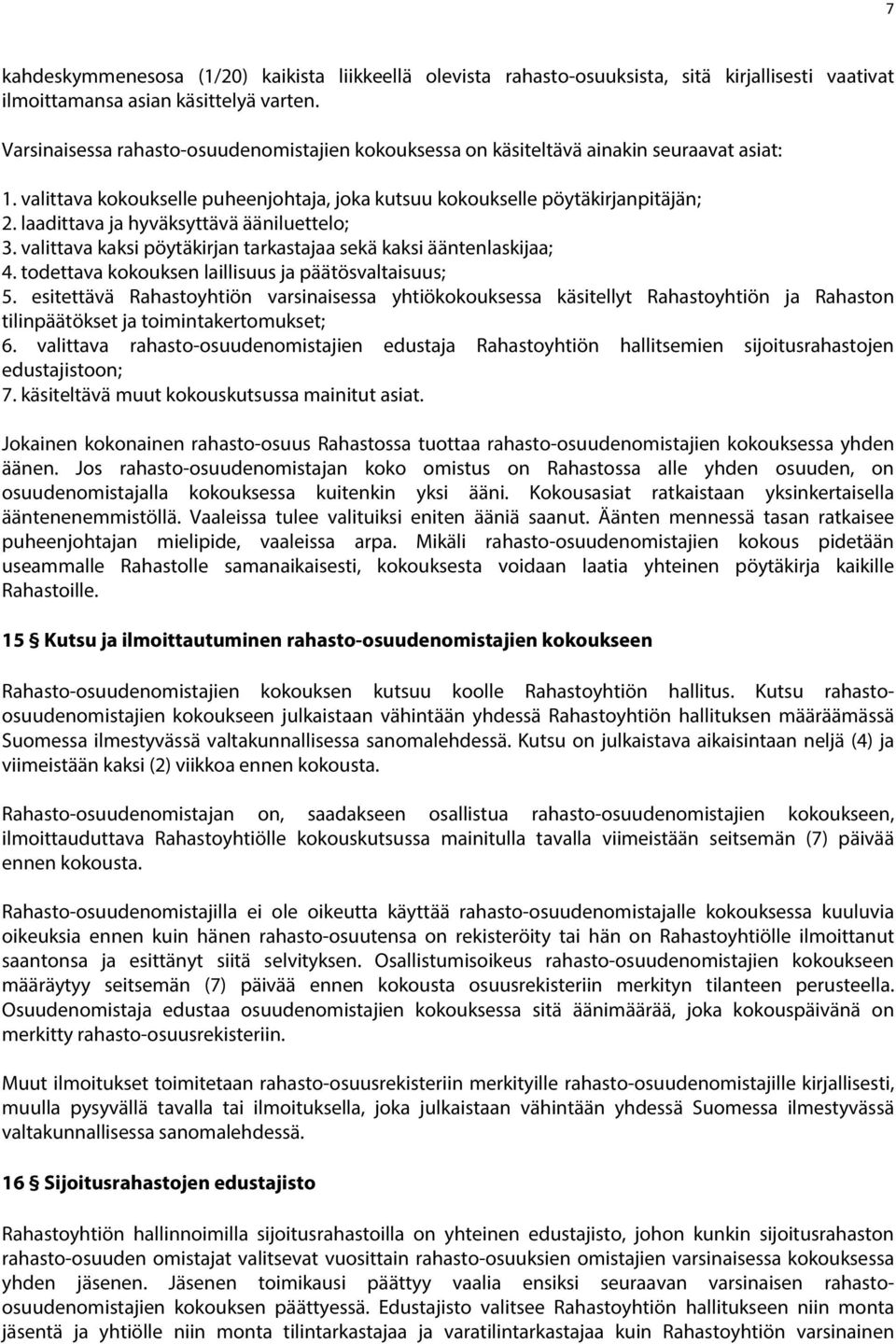 7

kahdeskymmenesosa (1/20) kaikista liikkeellä olevista rahasto-osuuksista, sitä kirjallisesti vaativat ilmoittamansa asian käsittelyä varten.

Varsinaisessa rahasto-osuudenomistajien kokouksessa on käsiteltävä ainakin seuraavat asiat:

1. valittava kokoukselle puheenjohtaja, joka kutsuu kokoukselle pöytäkirjanpitäjän;
2. laadittava ja hyväksyttävä ääniluettelo;
3. valittava kaksi pöytäkirjan tarkastajaa sekä kaksi ääntenlaskijaa;
4. todettava kokouksen laillisuus ja päätösvaltaisuus;
5. esitettävä Rahastoyhtiön varsinaisessa yhtiökokouksessa käsitellyt Rahastoyhtiön ja Rahaston tilinpäätökset ja toimintakertomukset;
6. valittava rahasto-osuudenomistajien edustaja Rahastoyhtiön hallitsemien sijoitusrahastojen edustajistoon;
7. käsiteltävä muut kokouskutsussa mainitut asiat.

Jokainen kokonainen rahasto-osuus Rahastossa tuottaa rahasto-osuudenomistajien kokouksessa yhden äänen. Jos rahasto-osuudenomistajan koko omistus on Rahastossa alle yhden osuuden, on osuudenomistajalla kokouksessa kuitenkin yksi ääni. Kokousasiat ratkaistaan yksinkertaisella ääntenenemmistöllä. Vaaleissa tulee valituiksi eniten ääniä saanut. Äänten mennessä tasan ratkaisee puheenjohtajan mielipide, vaaleissa arpa. Mikäli rahasto-osuudenomistajien kokous pidetään useammalle Rahastolle samanaikaisesti, kokouksesta voidaan laatia yhteinen pöytäkirja kaikille Rahastoille.

15 § Kutsu ja ilmoittautuminen rahasto-osuudenomistajien kokoukseen

Rahasto-osuudenomistajien kokouksen kutsuu koolle Rahastoyhtiön hallitus. Kutsu rahasto-osuudenomistajien kokoukseen julkaistaan vähintään yhdessä Rahastoyhtiön hallituksen määräämässä Suomessa ilmestyvässä valtakunnallisessa sanomalehdessä. Kutsu on julkaistava aikaisintaan neljä (4) ja viimeistään kaksi (2) viikkoa ennen kokousta.

Rahasto-osuudenomistajan on, saadakseen osallistua rahasto-osuudenomistajien kokoukseen, ilmoittauduttava Rahastoyhtiölle kokouskutsussa mainitulla tavalla viimeistään seitsemän (7) päivää ennen kokousta.

Rahasto-osuudenomistajilla ei ole oikeutta käyttää rahasto-osuudenomistajalle kokouksessa kuuluvia oikeuksia ennen kuin hänen rahasto-osuutensa on rekisteröity tai hän on Rahastoyhtiölle ilmoittanut saantonsa ja esittänyt siitä selvityksen. Osallistumisoikeus rahasto-osuudenomistajien kokoukseen määräytyy seitsemän (7) päivää ennen kokousta osuusrekisteriin merkityn tilanteen perusteella. Osuudenomistaja edustaa osuudenomistajien kokouksessa sitä äänimäärää, joka kokouspäivänä on merkitty rahasto-osuusrekisteriin.

Muut ilmoitukset toimitetaan rahasto-osuusrekisteriin merkityille rahasto-osuudenomistajille kirjallisesti, muulla pysyvällä tavalla tai ilmoituksella, joka julkaistaan vähintään yhdessä Suomessa ilmestyvässä valtakunnallisessa sanomalehdessä.

16 § Sijoitusrahastojen edustajisto

Rahastoyhtiön hallinnoimilla sijoitusrahastoilla on yhteinen edustajisto, johon kunkin sijoitusrahaston rahasto-osuuden omistajat valitsevat vuosittain rahasto-osuuksien omistajien varsinaisessa kokouksessa yhden jäsenen. Jäsenen toimikausi päättyy vaalia ensiksi seuraavan varsinaisen rahasto-osuudenomistajien kokouksen päättyessä. Edustajisto valitsee Rahastoyhtiön hallitukseen niin monta jäsentä ja yhtiölle niin monta tilintarkastajaa ja varatilintarkastajaa kuin Rahastoyhtiön varsinainen